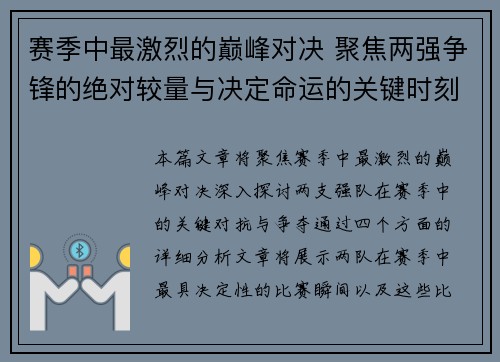 赛季中最激烈的巅峰对决 聚焦两强争锋的绝对较量与决定命运的关键时刻

本篇文章将聚焦赛季中最激烈的巅峰对决深入探讨两支强队在赛季中的关键对抗与争夺通过四个方面的详细分析文章将展示两队在赛季中最具决定性的比赛瞬间以及这些比